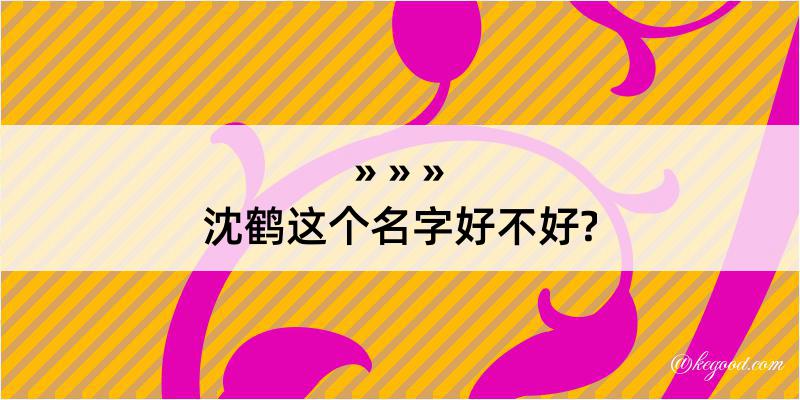 » » »
沈鹤这个名字好不好?

@kegood.com